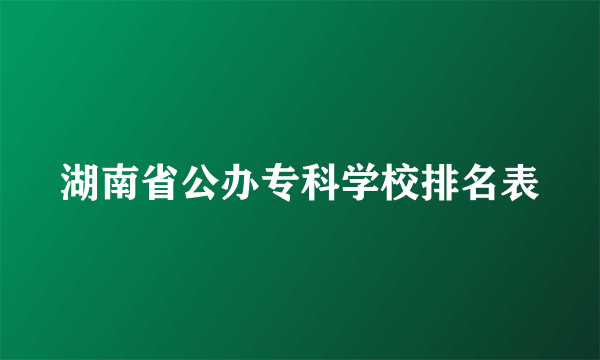 湖南省公办专科学校排名表